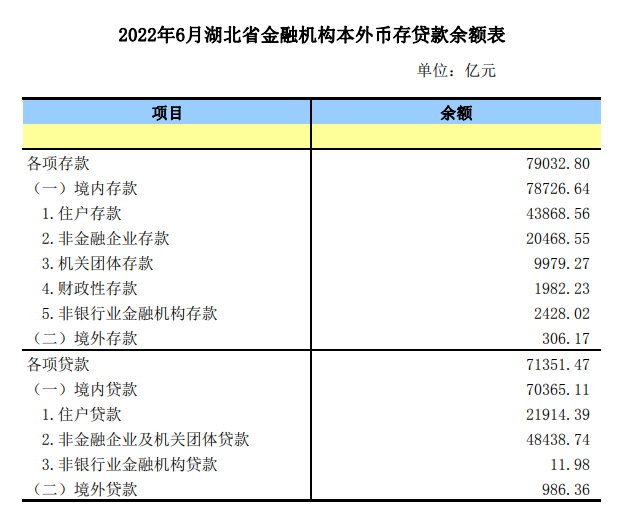 2022年6月湖北省金融机构本外币存贷款余额表

单位：亿元

| 项目 | 余额 |
|---|---|
| | |
| 各项存款 | 79032.80 |
| （一）境内存款 | 78726.64 |
| 1.住户存款 | 43868.56 |
| 2.非金融企业存款 | 20468.55 |
| 3.机关团体存款 | 9979.27 |
| 4.财政性存款 | 1982.23 |
| 5.非银行业金融机构存款 | 2428.02 |
| （二）境外存款 | 306.17 |
| 各项贷款 | 71351.47 |
| （一）境内贷款 | 70365.11 |
| 1.住户贷款 | 21914.39 |
| 2.非金融企业及机关团体贷款 | 48438.74 |
| 3.非银行业金融机构贷款 | 11.98 |
| （二）境外贷款 | 986.36 |